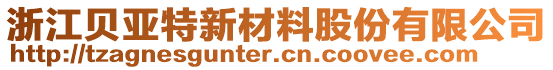 浙江贝亚特新材料股份有限公司
http://tzagnesgunter.cn.coovee.com